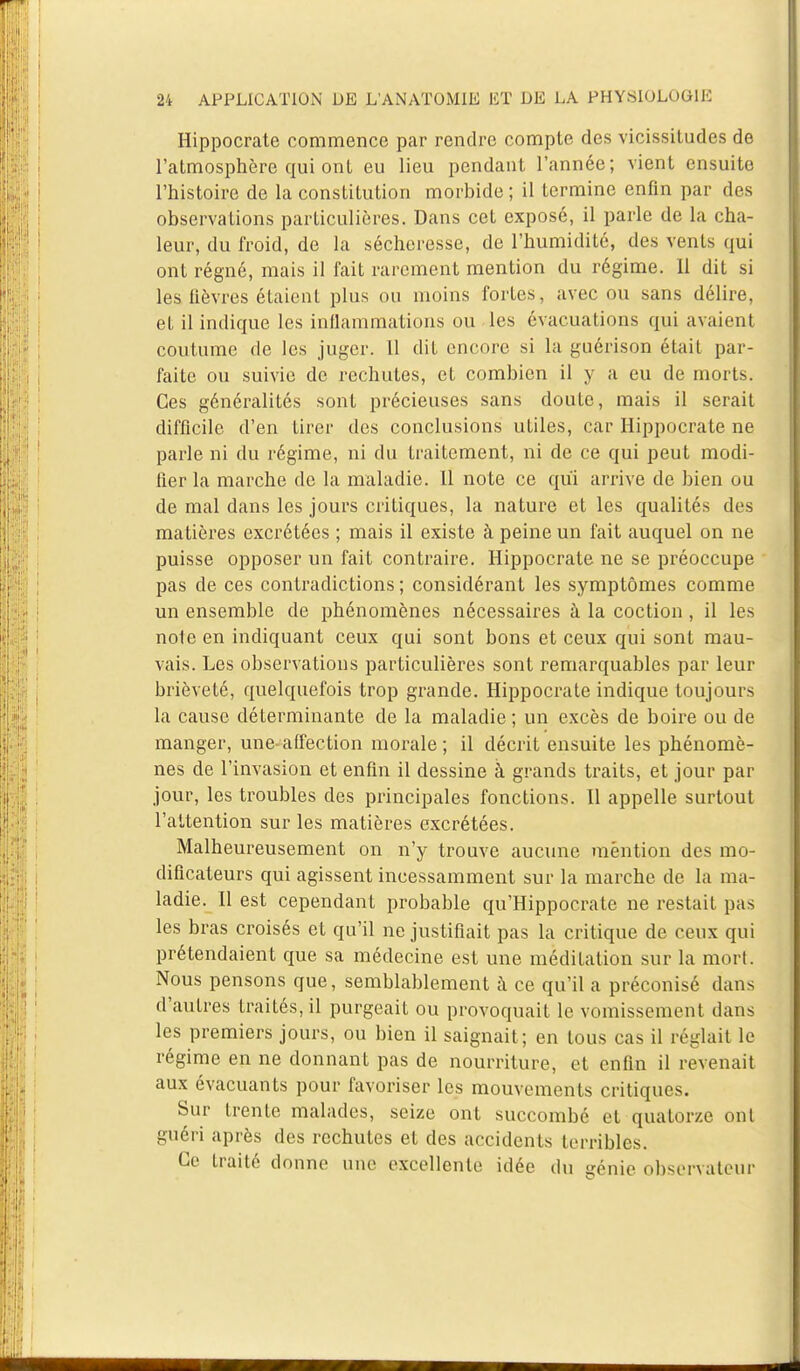 24 APPLICATION DE L'ANATOMIE ET DE LA PHYSIOLOGIE

Hippocrate commence par rendre compte des vicissitudes de l'atmosphère qui ont eu lieu pendant l'année; vient ensuite l'histoire de la constitution morbide; il termine enfin par des observations particulières. Dans cet exposé, il parle de la chaleur, du froid, de la sécheresse, de l'humidité, des vents qui ont régné, mais il fait rarement mention du régime. Il dit si les fièvres étaient plus ou moins fortes, avec ou sans délire, et il indique les inflammations ou les évacuations qui avaient coutume de les juger. Il dit encore si la guérison était parfaite ou suivie de rechutes, et combien il y a eu de morts. Ces généralités sont précieuses sans doute, mais il serait difficile d'en tirer des conclusions utiles, car Hippocrate ne parle ni du régime, ni du traitement, ni de ce qui peut modifier la marche de la maladie. Il note ce qui arrive de bien ou de mal dans les jours critiques, la nature et les qualités des matières excrétées ; mais il existe à peine un fait auquel on ne puisse opposer un fait contraire. Hippocrate ne se préoccupe pas de ces contradictions; considérant les symptômes comme un ensemble de phénomènes nécessaires à la coction, il les note en indiquant ceux qui sont bons et ceux qui sont mauvais. Les observations particulières sont remarquables par leur brièveté, quelquefois trop grande. Hippocrate indique toujours la cause déterminante de la maladie; un excès de boire ou de manger, une affection morale; il décrit ensuite les phénomènes de l'invasion et enfin il dessine à grands traits, et jour par jour, les troubles des principales fonctions. Il appelle surtout l'attention sur les matières excrétées.

Malheureusement on n'y trouve aucune mention des modificateurs qui agissent incessamment sur la marche de la maladie. Il est cependant probable qu'Hippocrate ne restait pas les bras croisés et qu'il ne justifiait pas la critique de ceux qui prétendaient que sa médecine est une méditation sur la mort. Nous pensons que, semblablement à ce qu'il a préconisé dans d'autres traités, il purgeait ou provoquait le vomissement dans les premiers jours, ou bien il saignait; en tous cas il réglait le régime en ne donnant pas de nourriture, et enfin il revenait aux évacuants pour favoriser les mouvements critiques.

Sur trente malades, seize ont succombé et quatorze ont guéri après des rechutes et des accidents terribles.

Ce traité donne une excellente idée du génie observateur